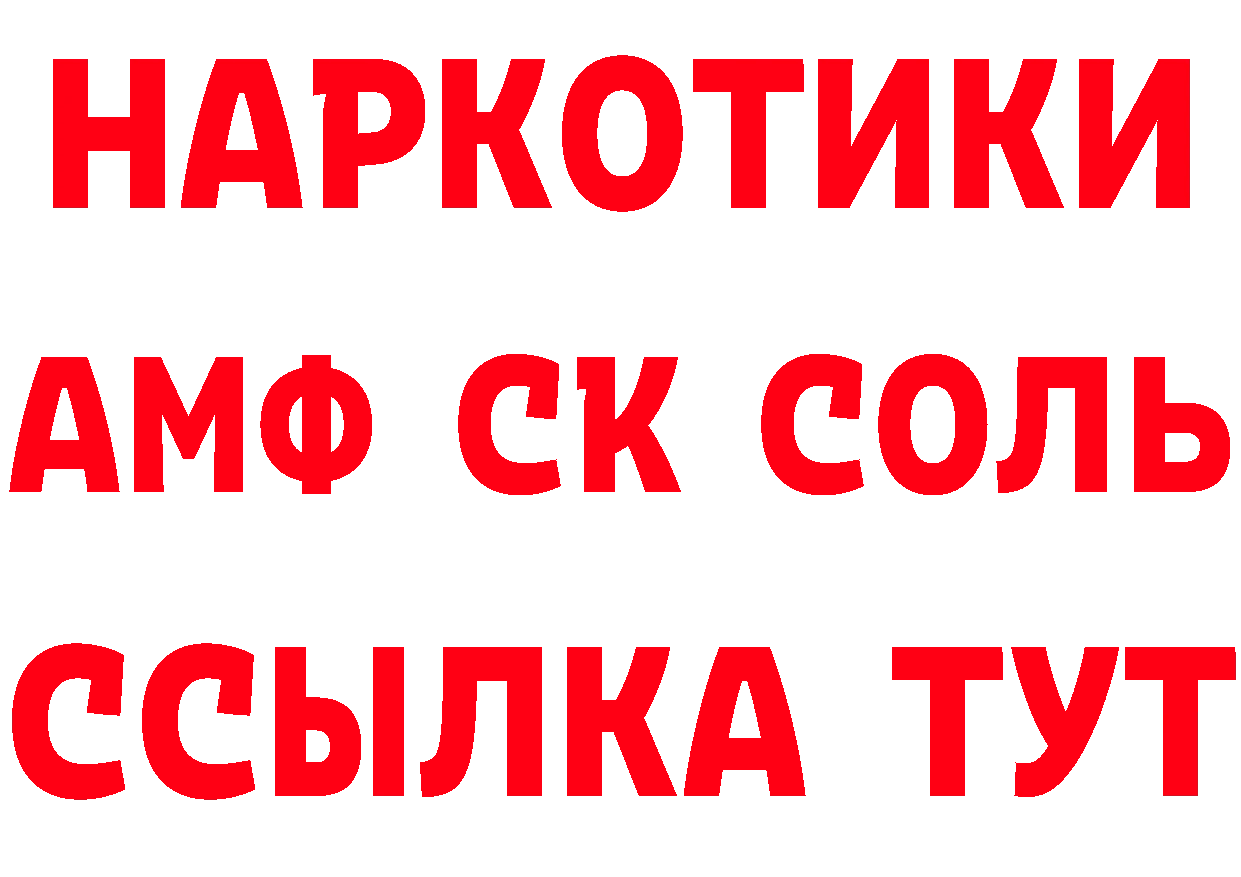 НАРКОТИКИ
АМФ СК СОЛЬ
ССЫЛКА ТУТ